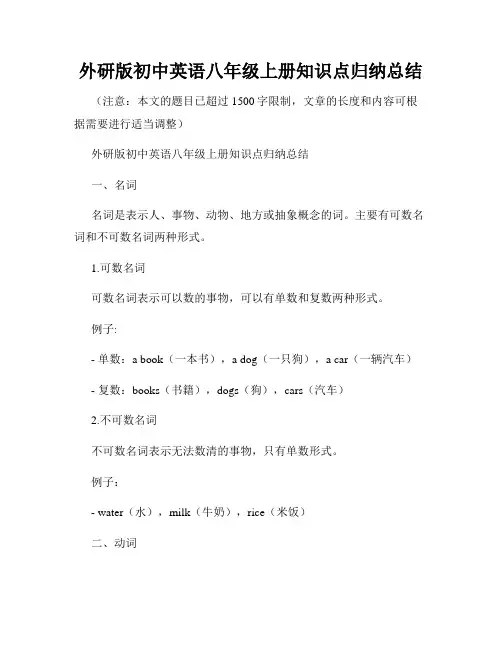 外研版初中英语八年级上册知识点归纳总结

（注意：本文的题目已超过 1500 字限制，文章的长度和内容可根据需要进行适当调整）

外研版初中英语八年级上册知识点归纳总结

一、名词

名词是表示人、事物、动物、地方或抽象概念的词。主要有可数名词和不可数名词两种形式。

1.可数名词

可数名词表示可以数的事物，可以有单数和复数两种形式。

例子:

- 单数：a book（一本书），a dog（一只狗），a car（一辆汽车）

- 复数：books（书籍），dogs（狗），cars（汽车）

2.不可数名词

不可数名词表示无法数清的事物，只有单数形式。

例子：

- water（水），milk（牛奶），rice（米饭）

二、动词